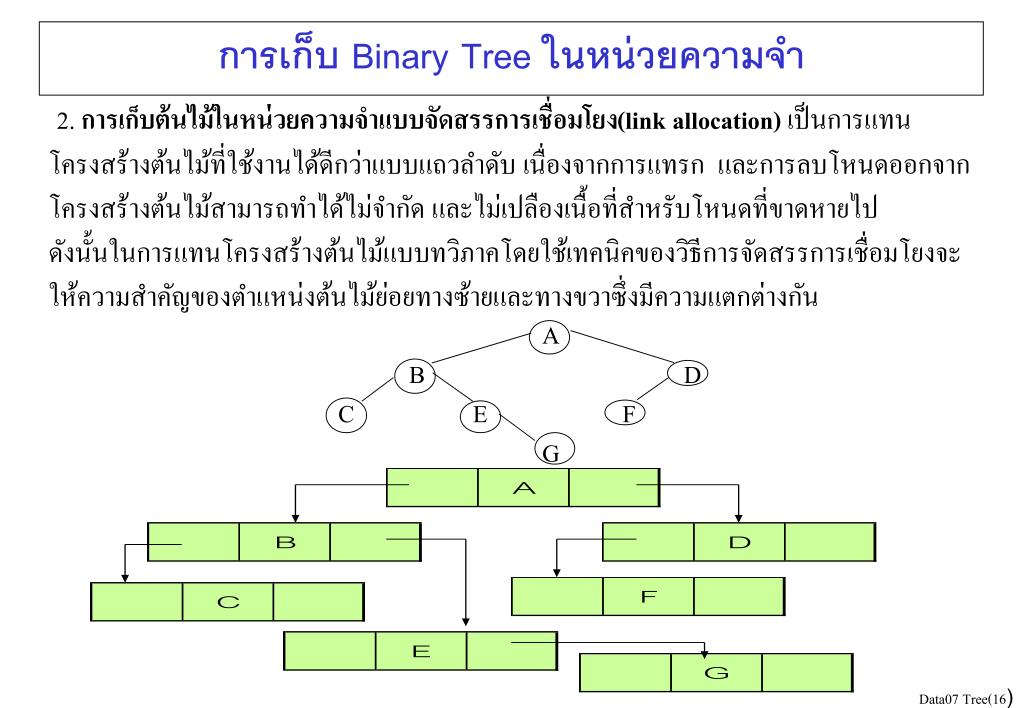 การเก็บ Binary Tree ในหน่วยความจำ

2. การเก็บต้นไม้ในหน่วยความจำแบบจัดสรรการเชื่อมโยง(link allocation) เป็นการแทนโครงสร้างต้นไม้ที่ใช้งานได้ดีกว่าแบบแถวลำดับ เนื่องจากการแทรก และการลบโหนดออกจากโครงสร้างต้นไม้สามารถทำได้ไม่จำกัด และไม่เปลืองเนื้อที่สำหรับโหนดที่ขาดหายไป ดังนั้นในการแทนโครงสร้างต้นไม้แบบทวิภาคโดยใช้เทคนิคของวิธีการจัดสรรการเชื่อมโยงจะให้ความสำคัญของตำแหน่งต้นไม้ย่อยทางซ้ายและทางขวาซึ่งมีความแตกต่างกัน

A
B
D
C
E
F
G

A
B
D
C
F
E
G

Data07 Tree(16)